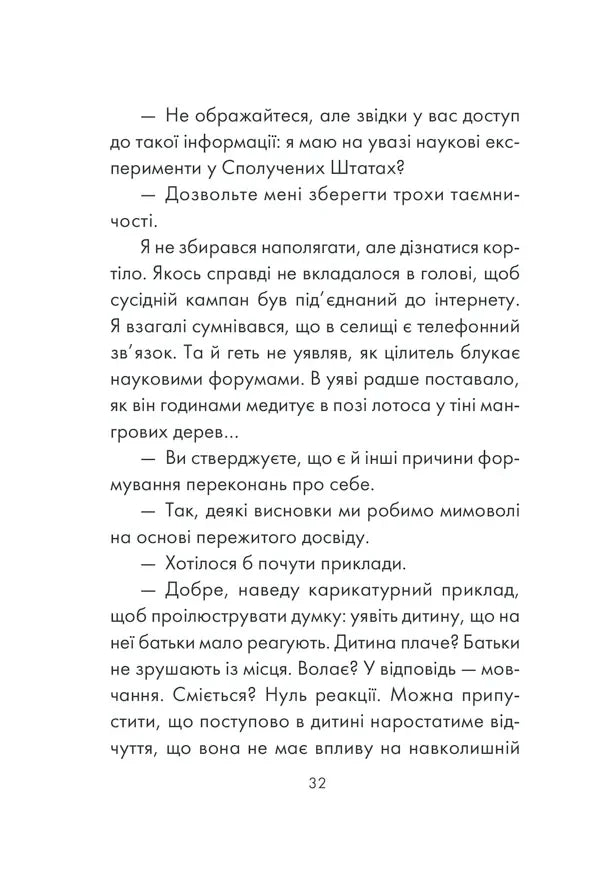 — Не ображайтеся, але звідки у вас доступ до такої інформації: я маю на увазі наукові експерименти у Сполучених Штатах?

— Дозвольте мені зберегти трохи таємничості.

Я не збирався наполягати, але дізнатися кортіло. Якось справді не вкладалося в голові, щоб сусідній кампан був під'єднаний до інтернету. Я взагалі сумнівався, що в селищі є телефонний зв'язок. Та й геть не уявляв, як цілитель блукає науковими форумами. В уяві радше поставало, як він годинами медитує в позі лотоса у тіні мангрових дерев...

— Ви стверджуєте, що є й інші причини формування переконань про себе.

— Так, деякі висновки ми робимо мимоволі на основі пережитого досвіду.

— Хотілося б почути приклади.

— Добре, наведу карикатурний приклад, щоб проілюструвати думку: уявіть дитину, що на неї батьки мало реагують. Дитина плаче? Батьки не зрушають із місця. Волає? У відповідь — мовчання. Сміється? Нуль реакції. Можна припустити, що поступово в дитині наростатиме відчуття, що вона не має впливу на навколишній

32